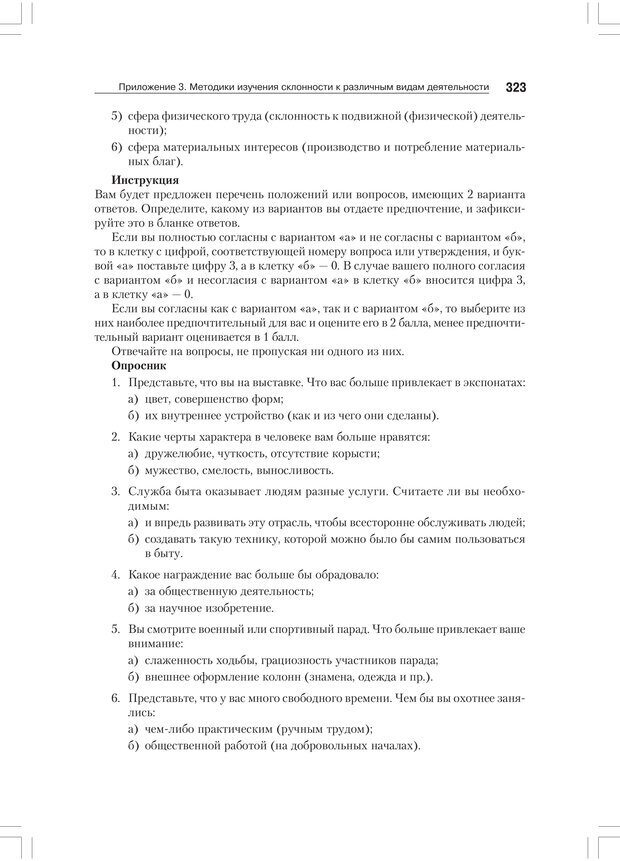 Приложение 3. Методики изучения склонности к различным видам деятельности 323

5) сфера физического труда (склонность к подвижной (физической) деятельности);

6) сфера материальных интересов (производство и потребление материальных благ).

Инструкция

Вам будет предложен перечень положений или вопросов, имеющих 2 варианта ответов. Определите, какому из вариантов вы отдаете предпочтение, и зафиксируйте это в бланке ответов.

Если вы полностью согласны с вариантом «а» и не согласны с вариантом «б», то в клетку с цифрой, соответствующей номеру вопроса или утверждения, и буквой «а» поставьте цифру 3, а в клетку «б» — 0. В случае вашего полного согласия с вариантом «б» и несогласия с вариантом «а» в клетку «б» вносится цифра 3, а в клетку «а» — 0.

Если вы согласны как с вариантом «а», так и с вариантом «б», то выберите из них наиболее предпочтительный для вас и оцените его в 2 балла, менее предпочтительный вариант оценивается в 1 балл.

Отвечайте на вопросы, не пропуская ни одного из них.

Опросник

1. Представьте, что вы на выставке. Что вас больше привлекает в экспонатах:
а) цвет, совершенство форм;
б) их внутреннее устройство (как и из чего они сделаны).

2. Какие черты характера в человеке вам больше нравятся:
а) дружелюбие, чуткость, отсутствие корысти;
б) мужество, смелость, выносливость.

3. Служба быта оказывает людям разные услуги. Считаете ли вы необходимым:
а) и впредь развивать эту отрасль, чтобы всесторонне обслуживать людей;
б) создавать такую технику, которой можно было бы самим пользоваться в быту.

4. Какое награждение вас больше бы обрадовало:
а) за общественную деятельность;
б) за научное изобретение.

5. Вы смотрите военный или спортивный парад. Что больше привлекает ваше внимание:
а) слаженность ходьбы, грациозность участников парада;
б) внешнее оформление колонн (знамена, одежда и пр.).

6. Представьте, что у вас много свободного времени. Чем бы вы охотнее занялись:
а) чем-либо практическим (ручным трудом);
б) общественной работой (на добровольных началах).